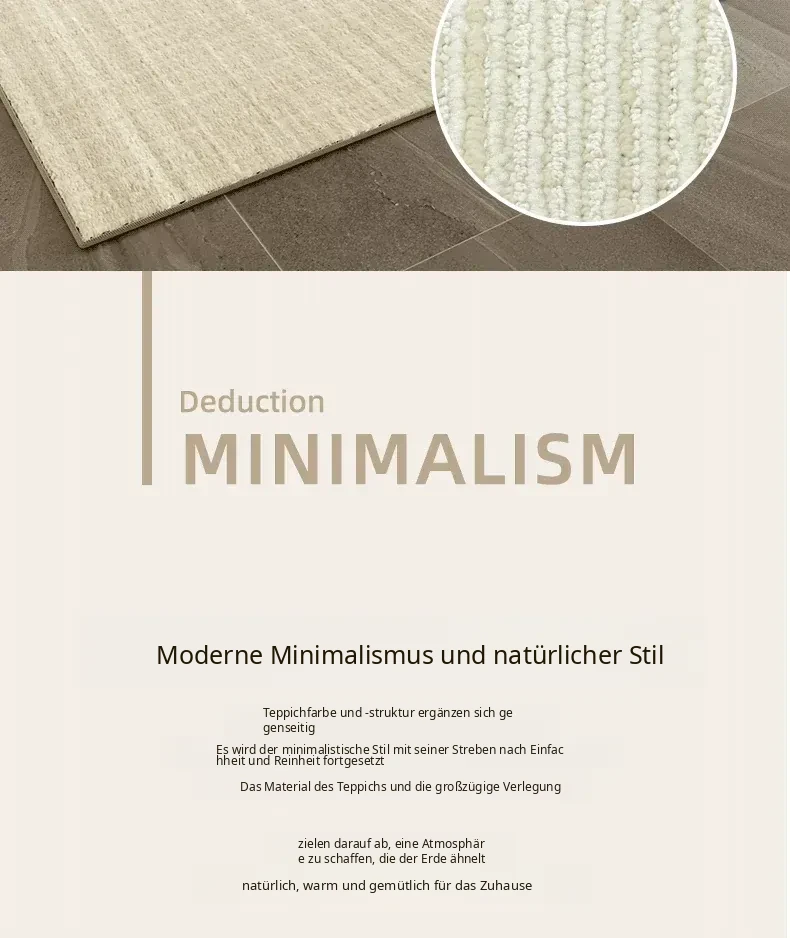 Deduction
MINIMALISM

Moderne Minimalismus und natürlicher Stil

Teppichfarbe und -struktur ergänzen sich gegenseitig

Es wird der minimalistische Stil mit seiner Streben nach Einfachheit und Reinheit fortgesetzt

Das Material des Teppichs und die großzügige Verlegung

zielen darauf ab, eine Atmosphäre zu schaffen, die der Erde ähnelt

natürlich, warm und gemütlich für das Zuhause